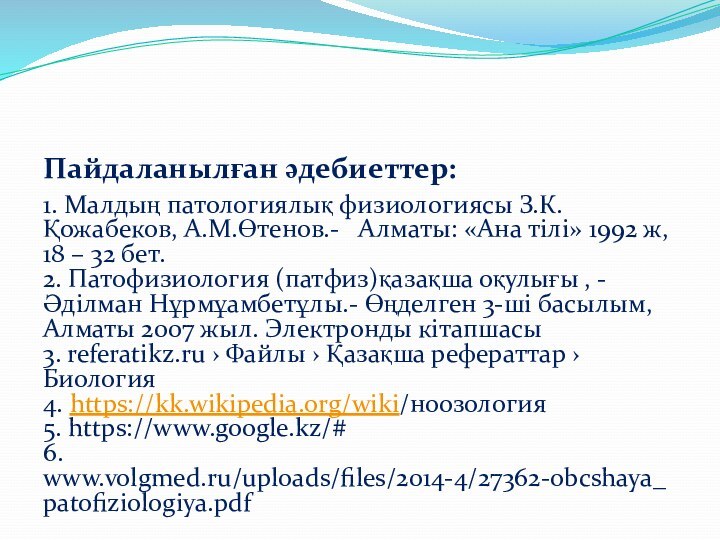 Пайдаланылған әдебиеттер:

1. Малдың патологиялық физиологиясы З.К. Қожабеков, А.М.Өтенов.- Алматы: «Ана тілі» 1992 ж, 18 – 32 бет.
2. Патофизиология (патфиз)қазақша оқулығы , - Әділман Нұрмұамбетұлы.- Өңделген 3-ші басылым, Алматы 2007 жыл. Электронды кітапшасы
3. referatikz.ru › Файлы › Қазақша рефераттар › Биология
4. https://kk.wikipedia.org/wiki/ноозология
5. https://www.google.kz/#
6. www.volgmed.ru/uploads/files/2014-4/27362-obcshaya_patofiziologiya.pdf